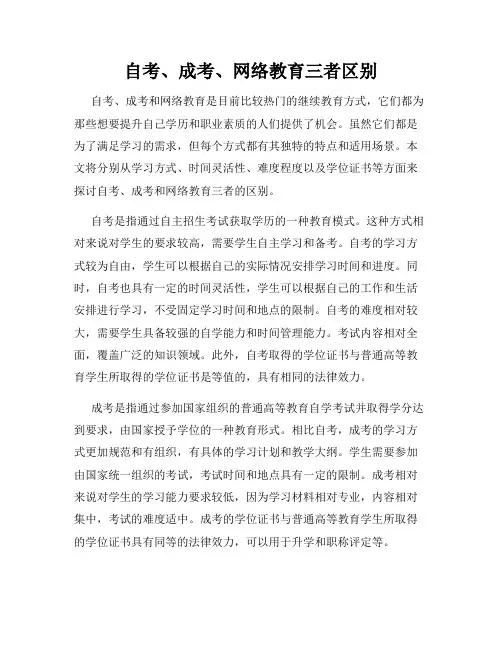 自考、成考、网络教育三者区别

自考、成考和网络教育是目前比较热门的继续教育方式，它们都为那些想要提升自己学历和职业素质的人们提供了机会。虽然它们都是为了满足学习的需求，但每个方式都有其独特的特点和适用场景。本文将分别从学习方式、时间灵活性、难度程度以及学位证书等方面来探讨自考、成考和网络教育三者的区别。

自考是指通过自主招生考试获取学历的一种教育模式。这种方式相对来说对学生的要求较高，需要学生自主学习和备考。自考的学习方式较为自由，学生可以根据自己的实际情况安排学习时间和进度。同时，自考也具有一定的时间灵活性，学生可以根据自己的工作和生活安排进行学习，不受固定学习时间和地点的限制。自考的难度相对较大，需要学生具备较强的自学能力和时间管理能力。考试内容相对全面，覆盖广泛的知识领域。此外，自考取得的学位证书与普通高等教育学生所取得的学位证书是等值的，具有相同的法律效力。

成考是指通过参加国家组织的普通高等教育自学考试并取得学分达到要求，由国家授予学位的一种教育形式。相比自考，成考的学习方式更加规范和有组织，有具体的学习计划和教学大纲。学生需要参加由国家统一组织的考试，考试时间和地点具有一定的限制。成考相对来说对学生的学习能力要求较低，因为学习材料相对专业，内容相对集中，考试的难度适中。成考的学位证书与普通高等教育学生所取得的学位证书具有同等的法律效力，可以用于升学和职称评定等。